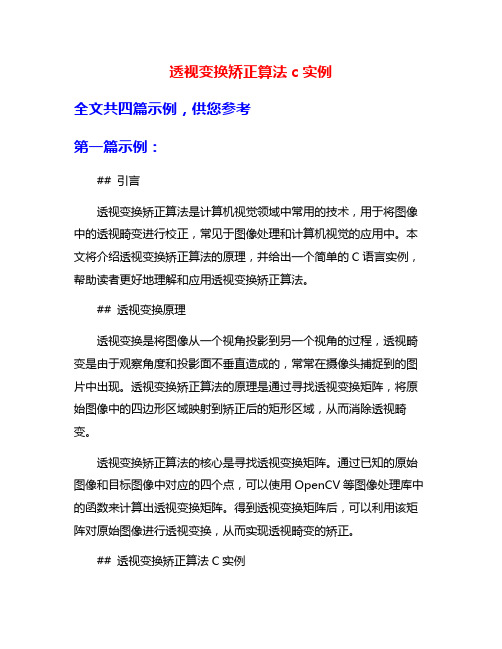 透视变换矫正算法 c 实例

全文共四篇示例，供您参考

第一篇示例：

## 引言

透视变换矫正算法是计算机视觉领域中常用的技术，用于将图像中的透视畸变进行校正，常见于图像处理和计算机视觉的应用中。本文将介绍透视变换矫正算法的原理，并给出一个简单的 C 语言实例，帮助读者更好地理解和应用透视变换矫正算法。

## 透视变换原理

透视变换是将图像从一个视角投影到另一个视角的过程，透视畸变是由于观察角度和投影面不垂直造成的，常常在摄像头捕捉到的图片中出现。透视变换矫正算法的原理是通过寻找透视变换矩阵，将原始图像中的四边形区域映射到矫正后的矩形区域，从而消除透视畸变。

透视变换矫正算法的核心是寻找透视变换矩阵。通过已知的原始图像和目标图像中对应的四个点，可以使用 OpenCV 等图像处理库中的函数来计算出透视变换矩阵。得到透视变换矩阵后，可以利用该矩阵对原始图像进行透视变换，从而实现透视畸变的矫正。

## 透视变换矫正算法 C 实例